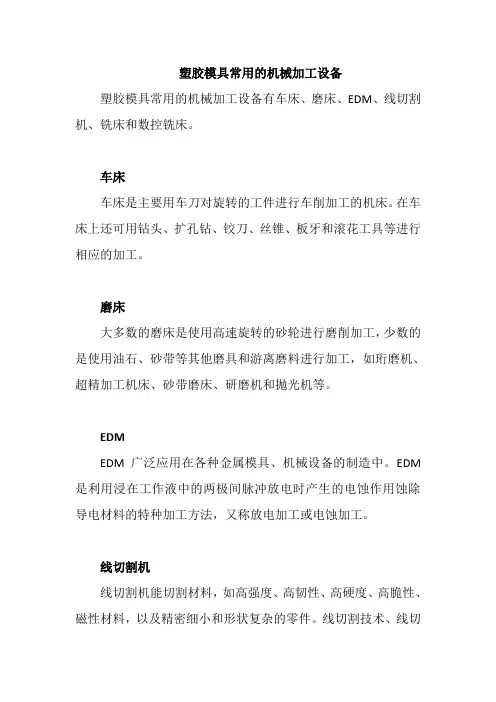 塑胶模具常用的机械加工设备

塑胶模具常用的机械加工设备有车床、磨床、EDM、线切割机、铣床和数控铣床。

车床

车床是主要用车刀对旋转的工件进行车削加工的机床。在车床上还可用钻头、扩孔钻、铰刀、丝锥、板牙和滚花工具等进行相应的加工。

磨床

大多数的磨床是使用高速旋转的砂轮进行磨削加工，少数的是使用油石、砂带等其他磨具和游离磨料进行加工，如珩磨机、超精加工机床、砂带磨床、研磨机和抛光机等。

EDM

EDM 广泛应用在各种金属模具、机械设备的制造中。EDM 是利用浸在工作液中的两极间脉冲放电时产生的电蚀作用蚀除导电材料的特种加工方法，又称放电加工或电蚀加工。

线切割机

线切割机能切割材料，如高强度、高韧性、高硬度、高脆性、磁性材料，以及精密细小和形状复杂的零件。线切割技术、线切